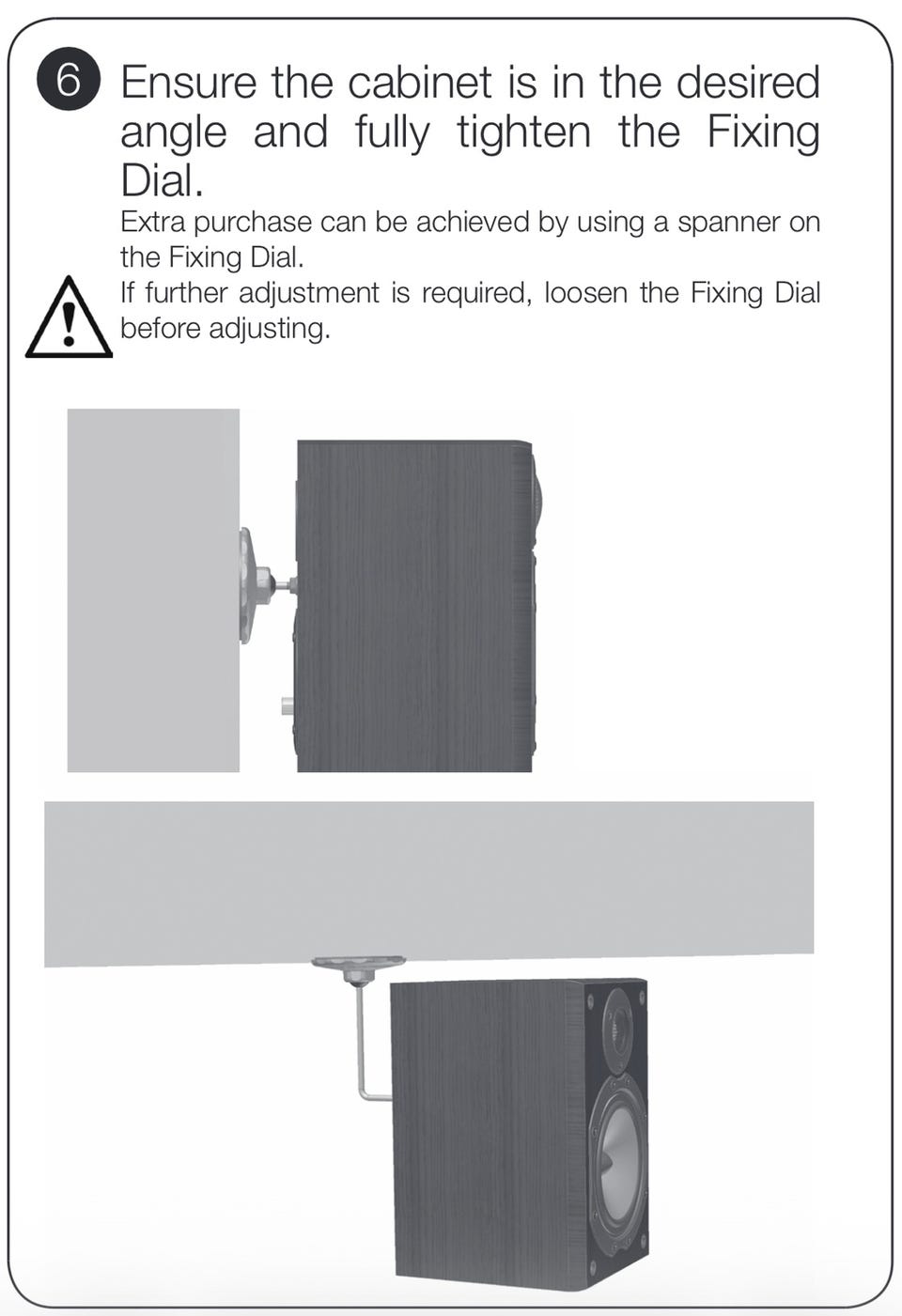 6 Ensure the cabinet is in the desired angle and fully tighten the Fixing Dial.

Extra purchase can be achieved by using a spanner on the Fixing Dial.

If further adjustment is required, loosen the Fixing Dial before adjusting.